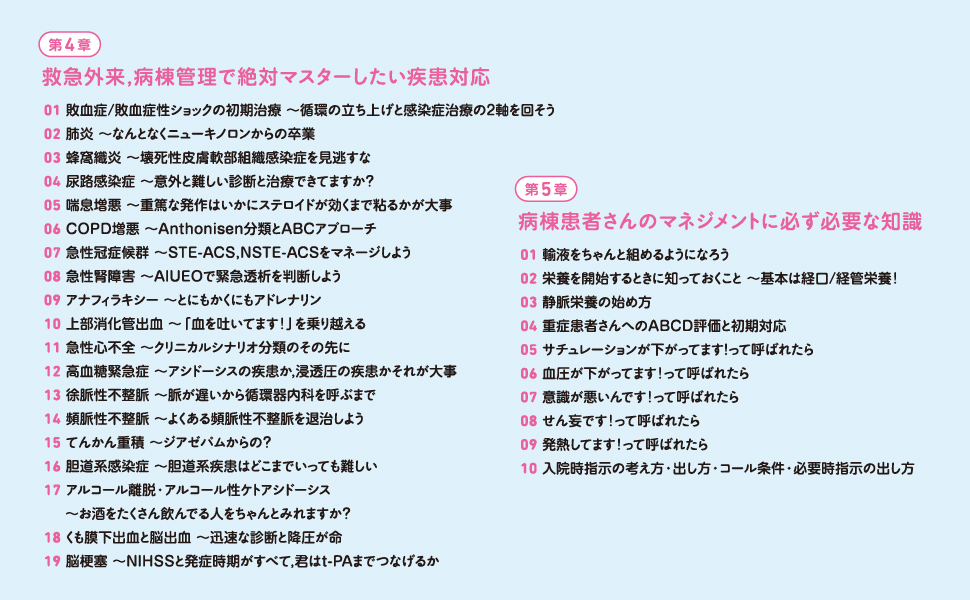 第4章

救急外来,病棟管理で絶対マスターしたい疾患対応

01 敗血症/敗血症性ショックの初期治療 ～循環の立ち上げと感染症治療の2軸を回そう

02 肺炎 ～なんとなくニューキノロンからの卒業

03 蜂窩織炎 ～壊死性皮膚軟部組織感染症を見逃すな

04 尿路感染症 ～意外と難しい診断と治療できてますか?

05 喘息増悪 ～重篤な発作はいかにステロイドが効くまで粘るかが大事

06 COPD増悪 ～Anthonisen分類とABCアプローチ

07 急性冠症候群 ～STE-ACS,NSTE-ACSをマネージしよう

08 急性腎障害 ～AIUEOで緊急透析を判断しよう

09 アナフィラキシー ～とにもかくにもアドレナリン

10 上部消化管出血 ～「血を吐いてます!」を乗り越える

11 急性心不全 ～クリニカルシナリオ分類のその先に

12 高血糖緊急症 ～アシドーシスの疾患か,浸透圧の疾患かそれが大事

13 徐脈性不整脈 ～脈が遅いから循環器内科を呼ぶまで

14 頻脈性不整脈 ～よくある頻脈性不整脈を退治しよう

15 てんかん重積 ～ジアゼパムからの?

16 胆道系感染症 ～胆道系疾患はどこまでいっても難しい

17 アルコール離脱・アルコール性ケトアシドーシス
～お酒をたくさん飲んでる人をちゃんとみれますか?

18 くも膜下出血と脳出血 ～迅速な診断と降圧が命

19 脳梗塞 ～NIHSSと発症時期がすべて,君はt-PAまでつなげるか

第5章

病棟患者さんのマネジメントに必ず必要な知識

01 輸液をちゃんと組めるようになろう

02 栄養を開始するときに知っておくこと ～基本は経口/経管栄養!

03 静脈栄養の始め方

04 重症患者さんへのABCD評価と初期対応

05 サチュレーションが下がってます!って呼ばれたら

06 血圧が下がってます!って呼ばれたら

07 意識が悪いんです!って呼ばれたら

08 せん妄です!って呼ばれたら

09 発熱してます!って呼ばれたら

10 入院時指示の考え方・出し方・コール条件・必要時指示の出し方